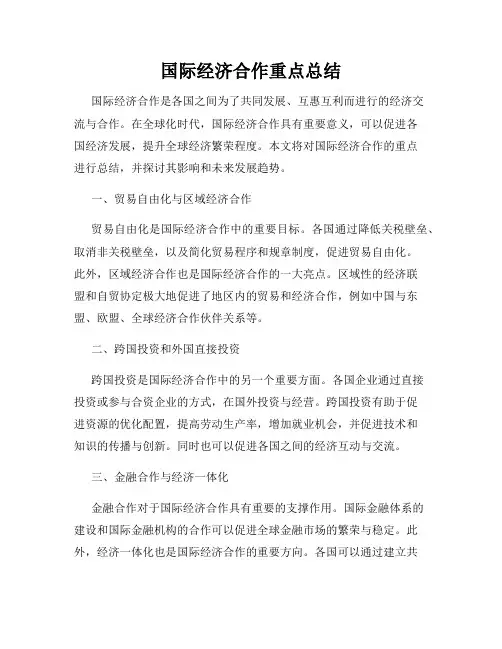 国际经济合作重点总结

国际经济合作是各国之间为了共同发展、互惠互利而进行的经济交流与合作。在全球化时代，国际经济合作具有重要意义，可以促进各国经济发展，提升全球经济繁荣程度。本文将对国际经济合作的重点进行总结，并探讨其影响和未来发展趋势。

一、贸易自由化与区域经济合作

贸易自由化是国际经济合作中的重要目标。各国通过降低关税壁垒、取消非关税壁垒，以及简化贸易程序和规章制度，促进贸易自由化。此外，区域经济合作也是国际经济合作的一大亮点。区域性的经济联盟和自贸协定极大地促进了地区内的贸易和经济合作，例如中国与东盟、欧盟、全球经济合作伙伴关系等。

二、跨国投资和外国直接投资

跨国投资是国际经济合作中的另一个重要方面。各国企业通过直接投资或参与合资企业的方式，在国外投资与经营。跨国投资有助于促进资源的优化配置，提高劳动生产率，增加就业机会，并促进技术和知识的传播与创新。同时也可以促进各国之间的经济互动与交流。

三、金融合作与经济一体化

金融合作对于国际经济合作具有重要的支撑作用。国际金融体系的建设和国际金融机构的合作可以促进全球金融市场的繁荣与稳定。此外，经济一体化也是国际经济合作的重要方向。各国可以通过建立共